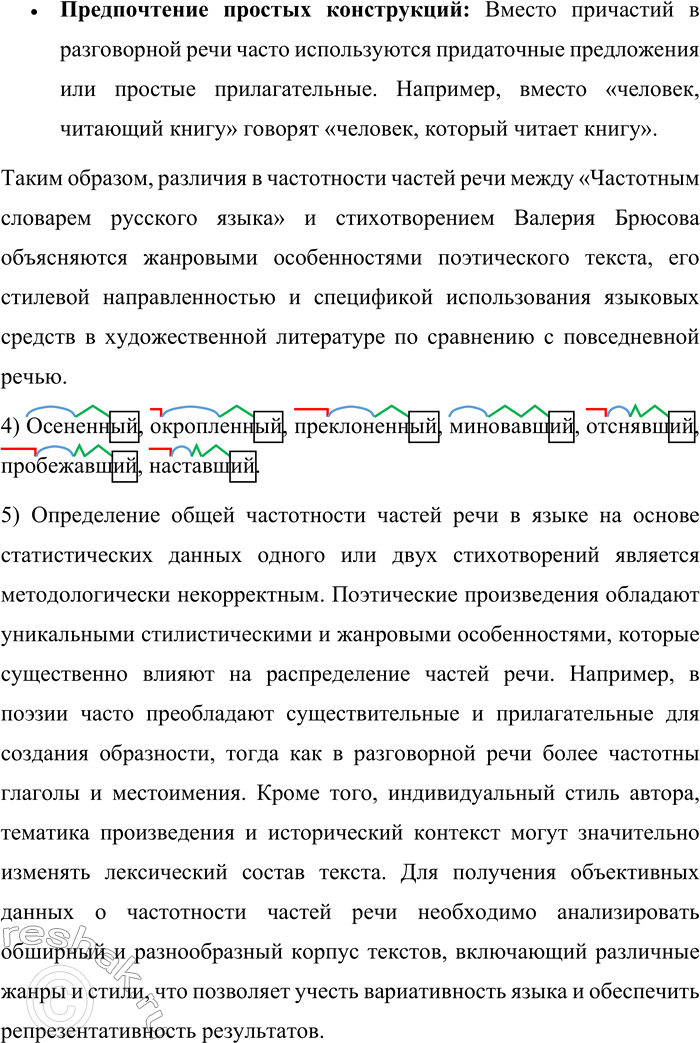 • **Предпочтение простых конструкций:** Вместо причастий в разговорной речи часто используются придаточные предложения или простые прилагательные. Например, вместо «человек, читающий книгу» говорят «человек, который читает книгу».

Таким образом, различия в частотности частей речи между «Частотным словарем русского языка» и стихотворением Валерия Брюсова объясняются жанровыми особенностями поэтического текста, его стилевой направленностью и спецификой использования языковых средств в художественной литературе по сравнению с повседневной речью.

4) Осененный, окропленный, преклоненный, миновавший, отснявший, пробежавший, наставший.

5) Определение общей частотности частей речи в языке на основе статистических данных одного или двух стихотворений является методологически некорректным. Поэтические произведения обладают уникальными стилистическими и жанровыми особенностями, которые существенно влияют на распределение частей речи. Например, в поэзии часто преобладают существительные и прилагательные для создания образности, тогда как в разговорной речи более частотны глаголы и местоимения. Кроме того, индивидуальный стиль автора, тематика произведения и исторический контекст могут значительно изменять лексический состав текста. Для получения объективных данных о частотности частей речи необходимо анализировать обширный и разнообразный корпус текстов, включающий различные жанры и стили, что позволяет учесть вариативность языка и обеспечить репрезентативность результатов.

reshak.ru